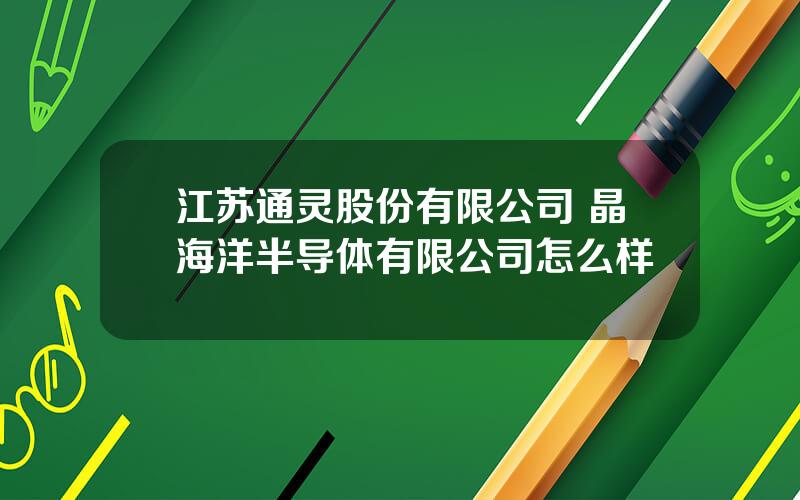 江苏通灵股份有限公司 晶海洋半导体有限公司怎么样